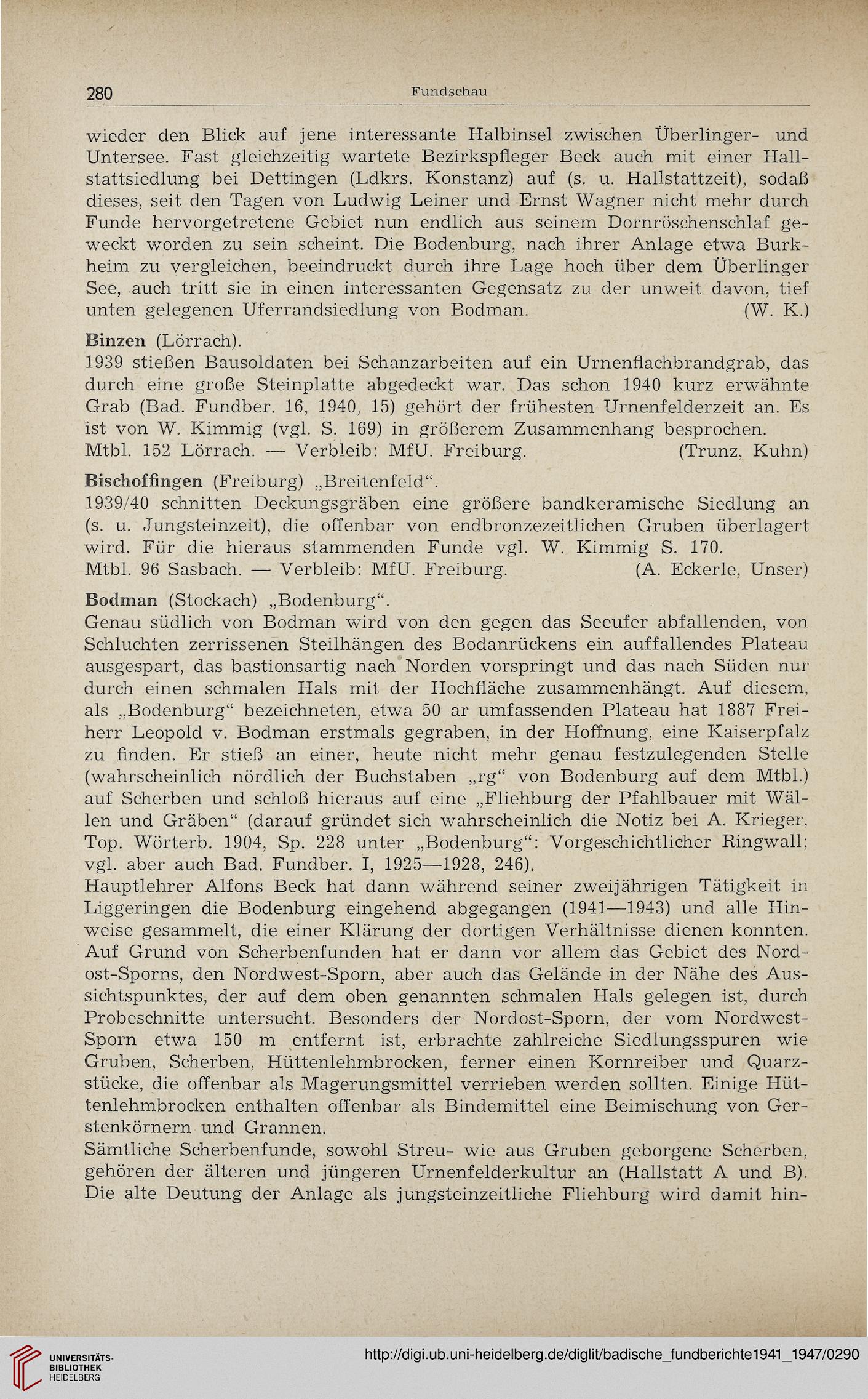 280 Fundschau

wieder den Blick auf jene interessante Halbinsel zwischen Überlinger- und Untersee. Fast gleichzeitig wartete Bezirkspfleger Beck auch mit einer Hallstattsiedlung bei Dettingen (Ldkrs. Konstanz) auf (s. u. Hallstattzeit), sodaß dieses, seit den Tagen von Ludwig Leiner und Ernst Wagner nicht mehr durch Funde hervorgetretene Gebiet nun endlich aus seinem Dornröschenschlaf geweckt worden zu sein scheint. Die Bodenburg, nach ihrer Anlage etwa Burkheim zu vergleichen, beeindruckt durch ihre Lage hoch über dem Überlinger See, auch tritt sie in einen interessanten Gegensatz zu der unweit davon, tief unten gelegenen Uferrandsiedlung von Bodman. (W. K.)

Binzen (Lörrach).
1939 stießen Bausoldaten bei Schanzarbeiten auf ein Urnenflachbrandgrab, das durch eine große Steinplatte abgedeckt war. Das schon 1940 kurz erwähnte Grab (Bad. Fundber. 16, 1940, 15) gehört der frühesten Urnenfelderzeit an. Es ist von W. Kimmig (vgl. S. 169) in größerem Zusammenhang besprochen.
Mtbl. 152 Lörrach. — Verbleib: MfU. Freiburg. (Trunz, Kuhn)

Bischoffingen (Freiburg) „Breitenfeld“.
1939/40 schnitten Deckungsgräben eine größere bandkeramische Siedlung an (s. u. Jungsteinzeit), die offenbar von endbronzezeitlichen Gruben überlagert wird. Für die hieraus stammenden Funde vgl. W. Kimmig S. 170.
Mtbl. 96 Sasbach. — Verbleib: MfU. Freiburg. (A. Eckerle, Unser)

Bodman (Stockach) „Bodenburg“.
Genau südlich von Bodman wird von den gegen das Seeufer abfallenden, von Schluchten zerrissenen Steilhängen des Bodanrückens ein auffallendes Plateau ausgespart, das bastionsartig nach Norden vorspringt und das nach Süden nur durch einen schmalen Hals mit der Hochfläche zusammenhängt. Auf diesem, als „Bodenburg“ bezeichneten, etwa 50 ar umfassenden Plateau hat 1887 Freiherr Leopold v. Bodman erstmals gegraben, in der Hoffnung, eine Kaiserpfalz zu finden. Er stieß an einer, heute nicht mehr genau festzulegenden Stelle (wahrscheinlich nördlich der Buchstaben „rg“ von Bodenburg auf dem Mtbl.) auf Scherben und schloß hieraus auf eine „Fliehburg der Pfahlbauer mit Wällen und Gräben“ (darauf gründet sich wahrscheinlich die Notiz bei A. Krieger, Top. Wörterb. 1904, Sp. 228 unter „Bodenburg“: Vorgeschichtlicher Ringwall; vgl. aber auch Bad. Fundber. I, 1925—1928, 246).
Hauptlehrer Alfons Beck hat dann während seiner zweijährigen Tätigkeit in Liggeringen die Bodenburg eingehend abgegangen (1941—1943) und alle Hinweise gesammelt, die einer Klärung der dortigen Verhältnisse dienen konnten. Auf Grund von Scherbenfunden hat er dann vor allem das Gebiet des Nordost-Sporns, den Nordwest-Sporn, aber auch das Gelände in der Nähe des Aussichtspunktes, der auf dem oben genannten schmalen Hals gelegen ist, durch Probeschnitte untersucht. Besonders der Nordost-Sporn, der vom Nordwest-Sporn etwa 150 m entfernt ist, erbrachte zahlreiche Siedlungsspuren wie Gruben, Scherben, Hüttenlehmbrocken, ferner einen Kornreiber und Quarzstücke, die offenbar als Magerungsmittel verrieben werden sollten. Einige Hüttenlehmbrocken enthalten offenbar als Bindemittel eine Beimischung von Gerstenkörnern und Grannen.
Sämtliche Scherbenfunde, sowohl Streu- wie aus Gruben geborgene Scherben, gehören der älteren und jüngeren Urnenfelderkultur an (Hallstatt A und B). Die alte Deutung der Anlage als jungsteinzeitliche Fliehburg wird damit hin-

UNIVERSITÄTS-BIBLIOTHEK HEIDELBERG
http://digi.ub.uni-heidelberg.de/diglit/badische_fundberichte1941_1947/0290